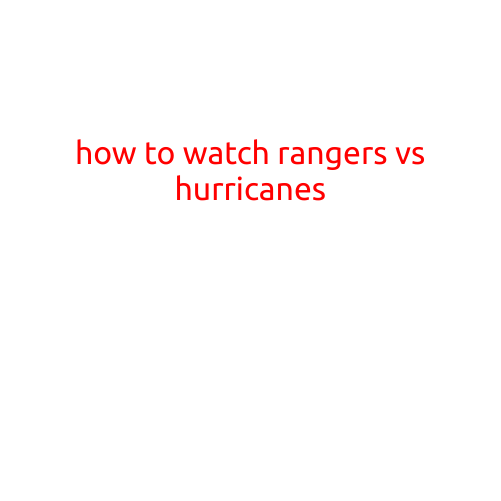 how to watch rangers vs hurricanes